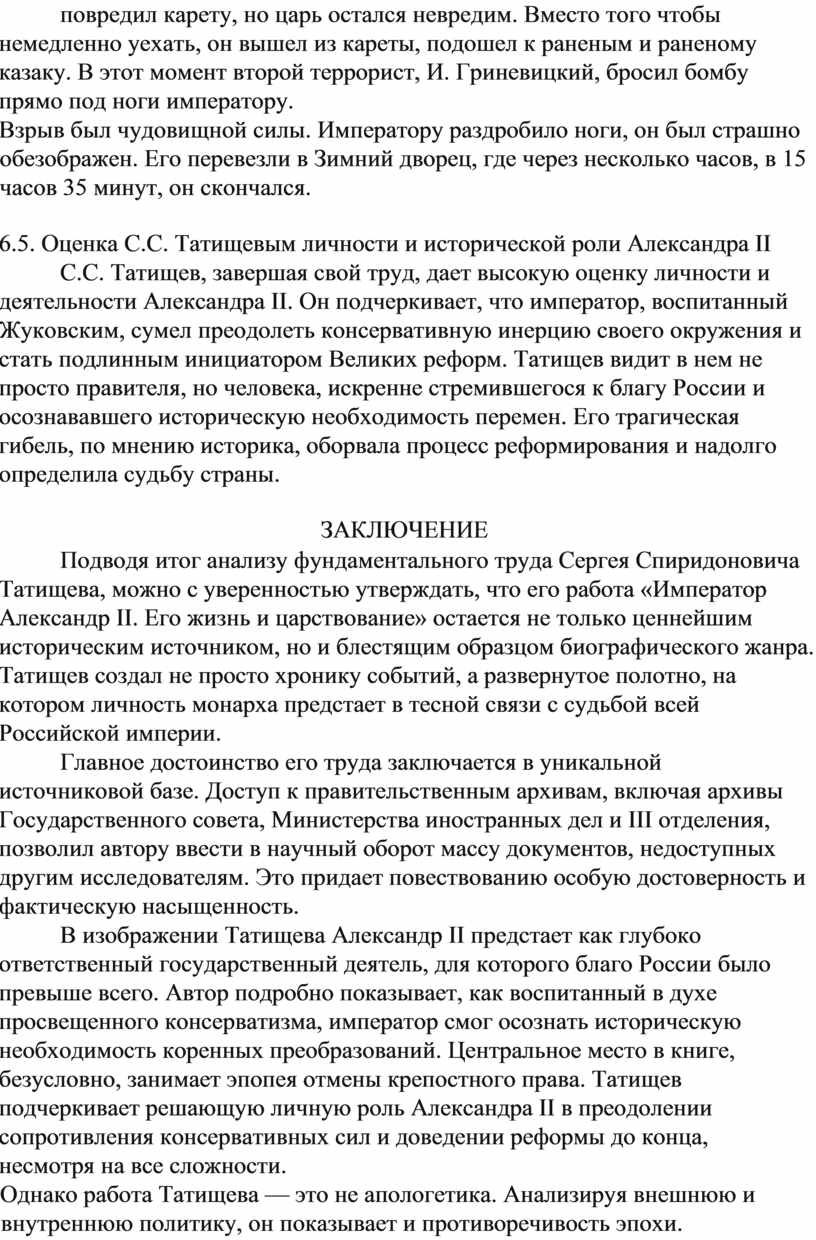 повредил карету, но царь остался невредим. Вместо того чтобы немедленно уехать, он вышел из кареты, подошел к раненым и раненому казаку. В этот момент второй террорист, И. Гриневицкий, бросил бомбу прямо под ноги императору.
Взрыв был чудовищной силы. Императору раздробило ноги, он был страшно обезображен. Его перевезли в Зимний дворец, где через несколько часов, в 15 часов 35 минут, он скончался.

6.5. Оценка С.С. Татищевым личности и исторической роли Александра II
С.С. Татищев, завершая свой труд, дает высокую оценку личности и деятельности Александра II. Он подчеркивает, что император, воспитанный Жуковским, сумел преодолеть консервативную инерцию своего окружения и стать подлинным инициатором Великих реформ. Татищев видит в нем не просто правителя, но человека, искренне стремившегося к благу России и осознававшего историческую необходимость перемен. Его трагическая гибель, по мнению историка, оборвала процесс реформирования и надолго определила судьбу страны.

ЗАКЛЮЧЕНИЕ
Подводя итог анализу фундаментального труда Сергея Спиридоновича Татищева, можно с уверенностью утверждать, что его работа «Император Александр II. Его жизнь и царствование» остается не только ценнейшим историческим источником, но и блестящим образцом биографического жанра. Татищев создал не просто хронику событий, а развернутое полотно, на котором личность монарха предстает в тесной связи с судьбой всей Российской империи.
Главное достоинство его труда заключается в уникальной источниковой базе. Доступ к правительственным архивам, включая архивы Государственного совета, Министерства иностранных дел и III отделения, позволил автору ввести в научный оборот массу документов, недоступных другим исследователям. Это придает повествованию особую достоверность и фактическую насыщенность.
В изображении Татищева Александр II предстает как глубоко ответственный государственный деятель, для которого благо России было превыше всего. Автор подробно показывает, как воспитанный в духе просвещенного консерватизма, император смог осознать историческую необходимость коренных преобразований. Центральное место в книге, безусловно, занимает эпопея отмены крепостного права. Татищев подчеркивает решающую личную роль Александра II в преодолении сопротивления консервативных сил и доведении реформы до конца, несмотря на все сложности.
Однако работа Татищева — это не апологетика. Анализируя внешнюю и внутреннюю политику, он показывает и противоречивость эпохи.